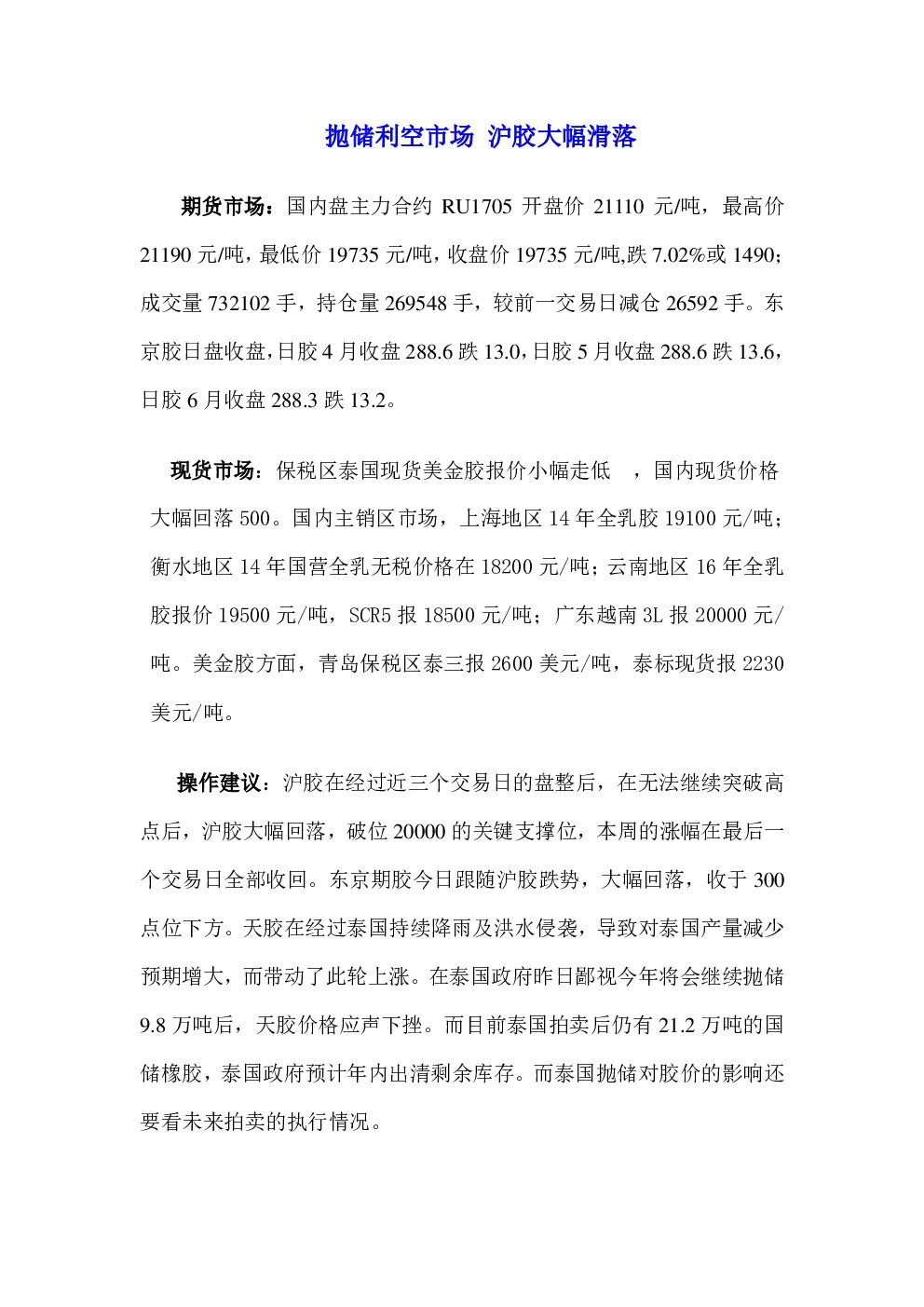 抛储利空市场 沪胶大幅滑落

期货市场：国内盘主力合约 RU1705 开盘价 21110 元/吨，最高价 21190 元/吨，最低价 19735 元/吨，收盘价 19735 元/吨,跌 7.02%或 1490；成交量 732102 手，持仓量 269548 手，较前一交易日减仓 26592 手。东京胶日盘收盘，日胶 4 月收盘 288.6 跌 13.0，日胶 5 月收盘 288.6 跌 13.6，日胶 6 月收盘 288.3 跌 13.2。

现货市场：保税区泰国现货美金胶报价小幅走低 ，国内现货价格大幅回落 500。国内主销区市场，上海地区 14 年全乳胶 19100 元/吨；衡水地区 14 年国营全乳无税价格在 18200 元/吨；云南地区 16 年全乳胶报价 19500 元/吨，SCR5 报 18500 元/吨；广东越南 3L 报 20000 元/吨。美金胶方面，青岛保税区泰三报 2600 美元/吨，泰标现货报 2230 美元/吨。

操作建议：沪胶在经过近三个交易日的盘整后，在无法继续突破高点后，沪胶大幅回落，破位 20000 的关键支撑位，本周的涨幅在最后一个交易日全部收回。东京期胶今日跟随沪胶跌势，大幅回落，收于 300 点位下方。天胶在经过泰国持续降雨及洪水侵袭，导致对泰国产量减少预期增大，而带动了此轮上涨。在泰国政府昨日鄙视今年将会继续抛储 9.8 万吨后，天胶价格应声下挫。而目前泰国拍卖后仍有 21.2 万吨的国储橡胶，泰国政府预计年内出清剩余库存。而泰国抛储对胶价的影响还要看未来拍卖的执行情况。